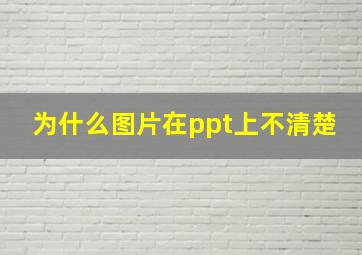 为什么图片在ppt上不清楚